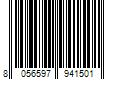 8 056597 941501